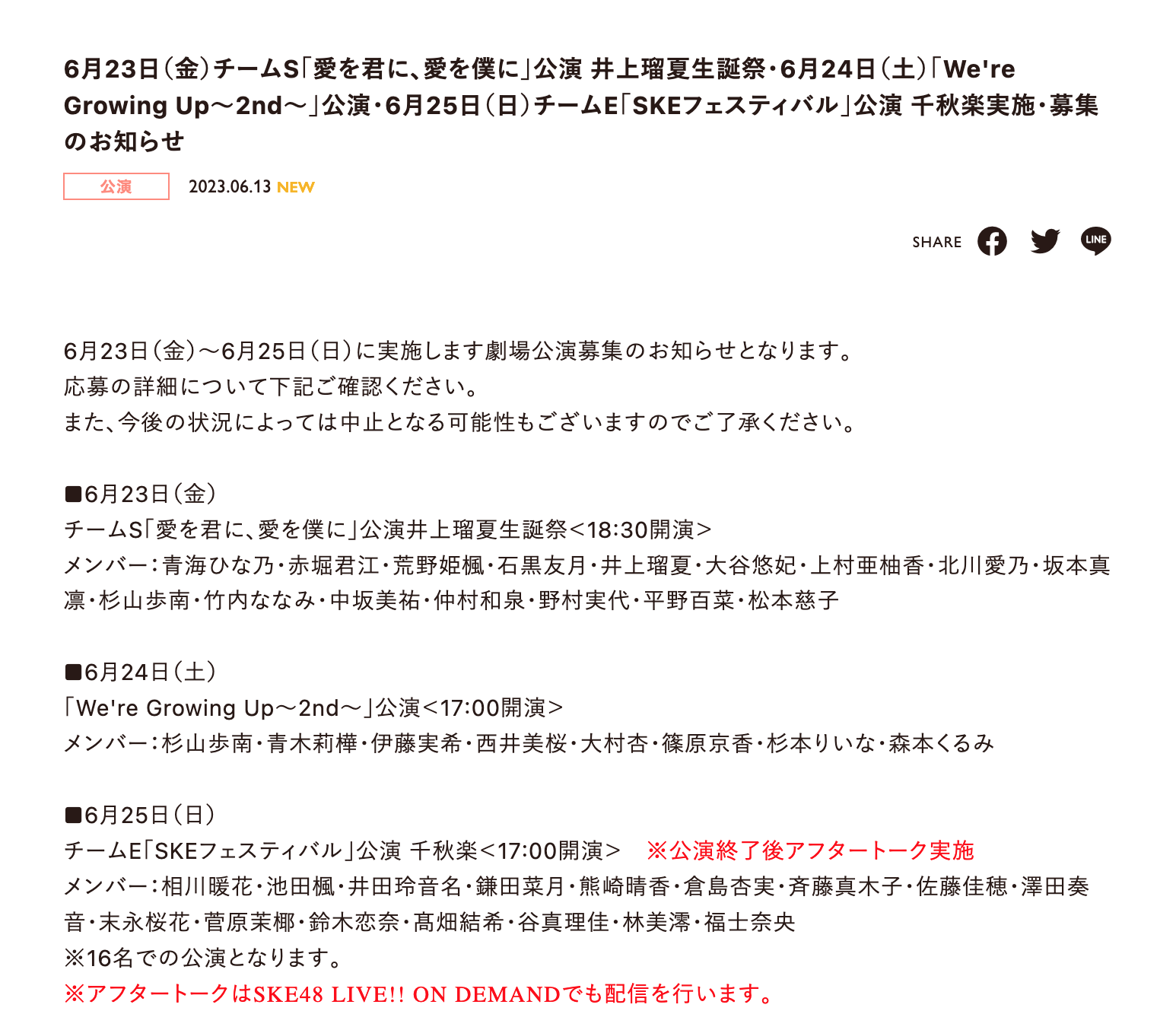 6月23日（金）チームS「愛を君に、愛を僕に」公演 井上瑠夏生誕祭・6月24日（土）「We're Growing Up〜2nd〜」公演・6月25日（日）チームE「SKEフェスティバル」公演 千秋楽実施・募集のお知らせ

公演

2023.06.13 NEW

SHARE

LINE

6月23日（金）〜6月25日（日）に実施します劇場公演募集のお知らせとなります。
応募の詳細について下記ご確認ください。
また、今後の状況によっては中止となる可能性もございますのでご了承ください。

■6月23日（金）
チームS「愛を君に、愛を僕に」公演井上瑠夏生誕祭＜18:30開演＞
メンバー：青海ひな乃・赤堀君江・荒野姫楓・石黒友月・井上瑠夏・大谷悠妃・上村亜柚香・北川愛乃・坂本真凛・杉山歩南・竹内ななみ・中坂美祐・仲村和泉・野村実代・平野百菜・松本慈子

■6月24日（土）
「We're Growing Up〜2nd〜」公演＜17:00開演＞
メンバー：杉山歩南・青木莉樺・伊藤実希・西井美桜・大村杏・篠原京香・杉本りいな・森本くるみ

■6月25日（日）
チームE「SKEフェスティバル」公演 千秋楽＜17:00開演＞ ※公演終了後アフタートーク実施
メンバー：相川暖花・池田楓・井田玲音名・鎌田菜月・熊崎晴香・倉島杏実・斉藤真木子・佐藤佳穂・澤田奏音・末永桜花・菅原茉椰・鈴木恋奈・髙畑結希・谷真理佳・林美澪・福士奈央
※16名での公演となります。
※アフタートークはSKE48 LIVE!! ON DEMANDでも配信を行います。